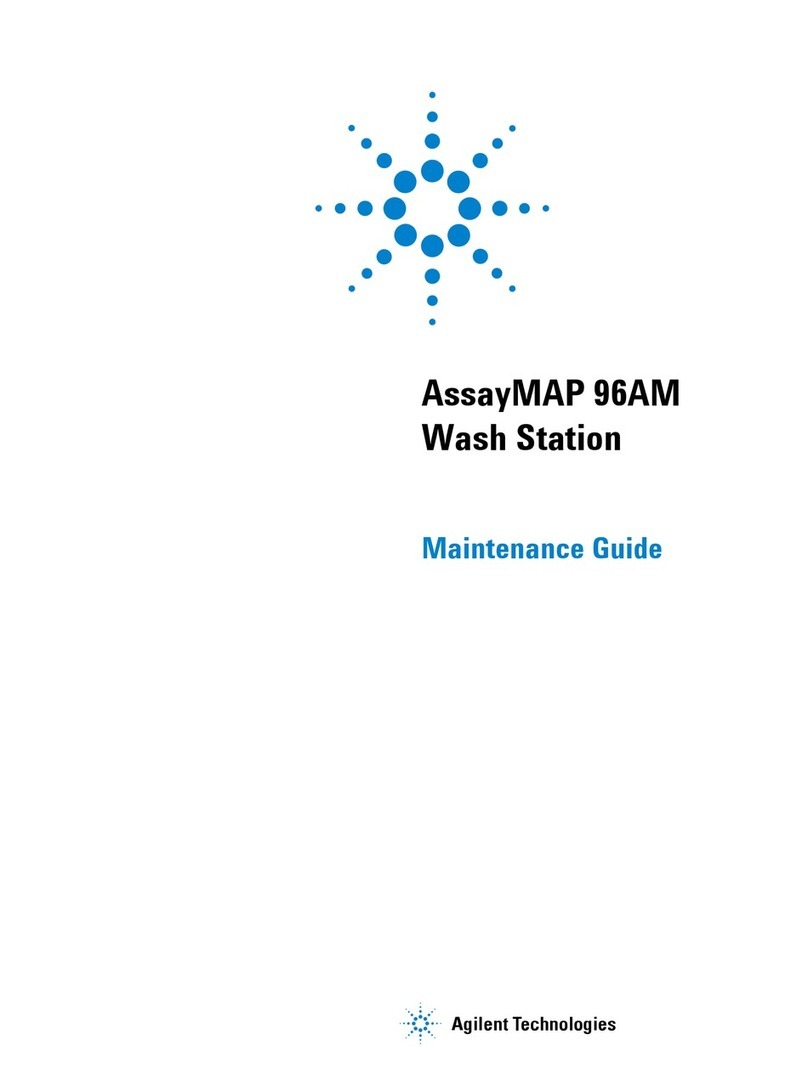 AssayMAP 96AM
Wash Station

Maintenance Guide

Agilent Technologies